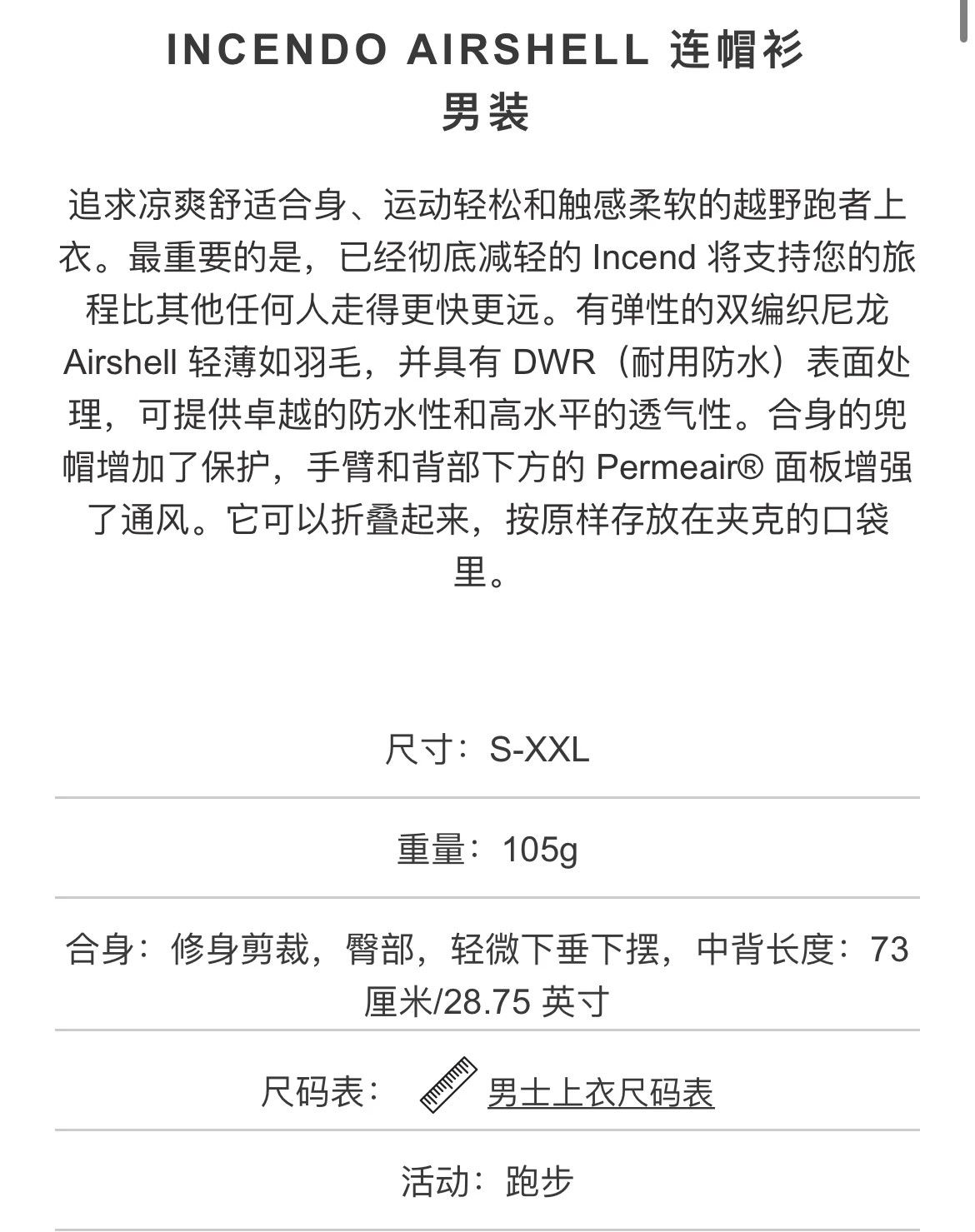 INCENDO AIRSHELL 连帽衫
男装

追求凉爽舒适合身、运动轻松和触感柔软的越野跑者上衣。最重要的是，已经彻底减轻的 Incend 将支持您的旅程比其他任何人走得更快更远。有弹性的双编织尼龙 Airshell 轻薄如羽毛，并具有 DWR（耐用防水）表面处理，可提供卓越的防水性和高水平的透气性。合身的兜帽增加了保护，手臂和背部下方的 Permeair® 面板增强了通风。它可以折叠起来，按原样存放在夹克的口袋里。

尺寸：S-XXL

重量：105g

合身：修身剪裁，臀部，轻微下垂下摆，中背长度：73 厘米/28.75 英寸

尺码表： 男士上衣尺码表

活动：跑步